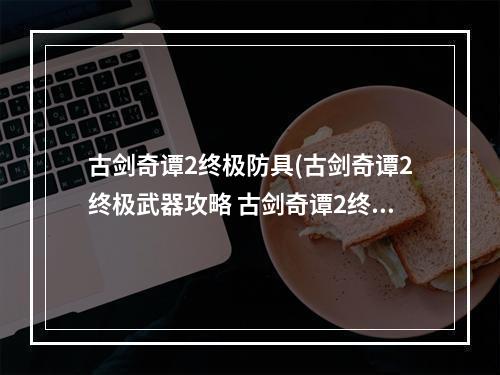 古剑奇谭2终极防具(古剑奇谭2终极武器攻略 古剑奇谭2终...